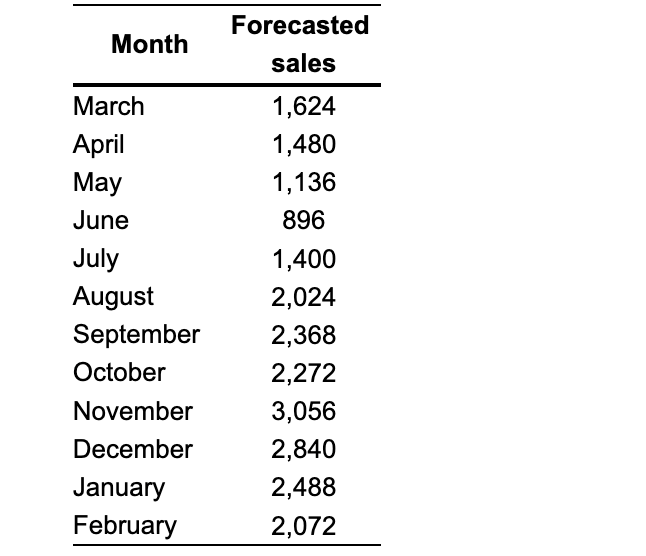 | Month | Forecasted sales |
|---|---|
| March | 1,624 |
| April | 1,480 |
| May | 1,136 |
| June | 896 |
| July | 1,400 |
| August | 2,024 |
| September | 2,368 |
| October | 2,272 |
| November | 3,056 |
| December | 2,840 |
| January | 2,488 |
| February | 2,072 |